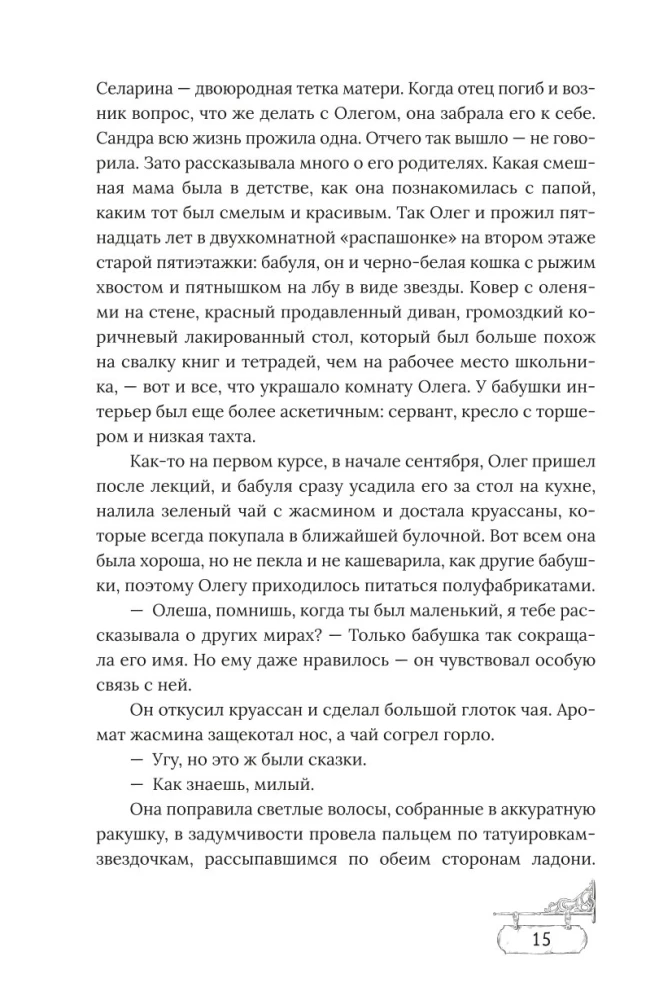 Селарина — двоюродная тетка матери. Когда отец погиб и возник вопрос, что же делать с Олегом, она забрала его к себе. Сандра всю жизнь прожила одна. Отчего так вышло — не говорила. Зато рассказывала много о его родителях. Какая смешная мама была в детстве, как она познакомилась с папой, каким тот был смелым и красивым. Так Олег и прожил пятнадцать лет в двухкомнатной «распашонке» на втором этаже старой пятиэтажки: бабуля, он и черно-белая кошка с рыжим хвостом и пятнышком на лбу в виде звезды. Ковер с оленями на стене, красный продавленный диван, громоздкий коричневый лакированный стол, который был больше похож на свалку книг и тетрадей, чем на рабочее место школьника, — вот и все, что украшало комнату Олега. У бабушки интерьер был еще более аскетичным: сервант, кресло с торшером и низкая тахта.

Как-то на первом курсе, в начале сентября, Олег пришел после лекций, и бабуля сразу усадила его за стол на кухне, налила зеленый чай с жасмином и достала круассаны, которые всегда покупала в ближайшей булочной. Вот всем она была хороша, но не пекла и не кашеварила, как другие бабушки, поэтому Олегу приходилось питаться полуфабрикатами.

— Олеша, помнишь, когда ты был маленький, я тебе рассказывала о других мирах? — Только бабушка так сокращала его имя. Но ему даже нравилось — он чувствовал особую связь с ней.

Он откусил круассан и сделал большой глоток чая. Аромат жасмина защекотал нос, а чай согрел горло.

— Угу, но это ж были сказки.

— Как знаешь, милый.

Она поправила светлые волосы, собранные в аккуратную ракушку, в задумчивости провела пальцем по татуировкам-звездочкам, рассыпавшимся по обеим сторонам ладони.

15